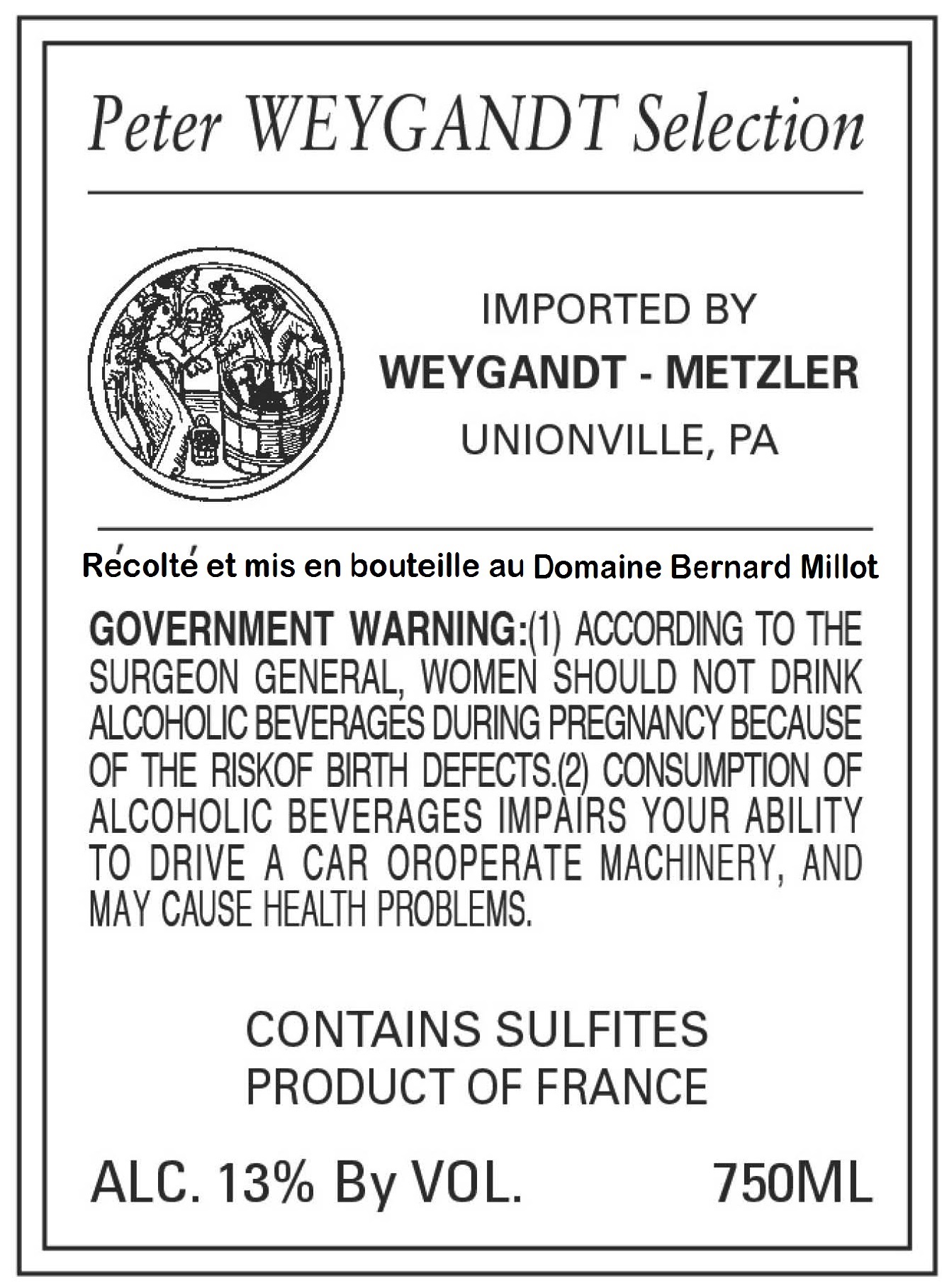 Peter WEYGANDT Selection

IMPORTED BY
WEYGANDT - METZLER
UNIONVILLE, PA

Récolté et mis en bouteille au Domaine Bernard Millot

GOVERNMENT WARNING:(1) ACCORDING TO THE SURGEON GENERAL, WOMEN SHOULD NOT DRINK ALCOHOLIC BEVERAGES DURING PREGNANCY BECAUSE OF THE RISKOF BIRTH DEFECTS.(2) CONSUMPTION OF ALCOHOLIC BEVERAGES IMPAIRS YOUR ABILITY TO DRIVE A CAR OROPERATE MACHINERY, AND MAY CAUSE HEALTH PROBLEMS.

CONTAINS SULFITES
PRODUCT OF FRANCE

ALC. 13% By VOL. 750ML